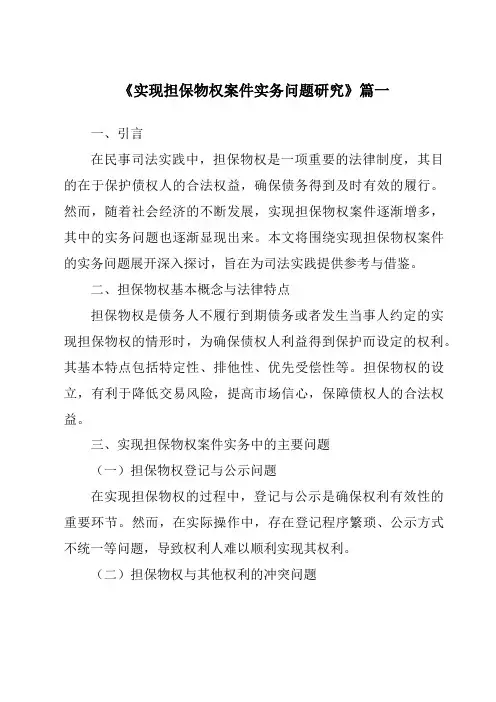 《实现担保物权案件实务问题研究》篇一

一、引言

在民事司法实践中，担保物权是一项重要的法律制度，其目的在于保护债权人的合法权益，确保债务得到及时有效的履行。然而，随着社会经济的不断发展，实现担保物权案件逐渐增多，其中的实务问题也逐渐显现出来。本文将围绕实现担保物权案件的实务问题展开深入探讨，旨在为司法实践提供参考与借鉴。

二、担保物权基本概念与法律特点

担保物权是债务人不履行到期债务或者发生当事人约定的实现担保物权的情形时，为确保债权人利益得到保护而设定的权利。其基本特点包括特定性、排他性、优先受偿性等。担保物权的设立，有利于降低交易风险，提高市场信心，保障债权人的合法权益。

三、实现担保物权案件实务中的主要问题

（一）担保物权登记与公示问题

在实现担保物权的过程中，登记与公示是确保权利有效性的重要环节。然而，在实际操作中，存在登记程序繁琐、公示方式不统一等问题，导致权利人难以顺利实现其权利。

（二）担保物权与其他权利的冲突问题